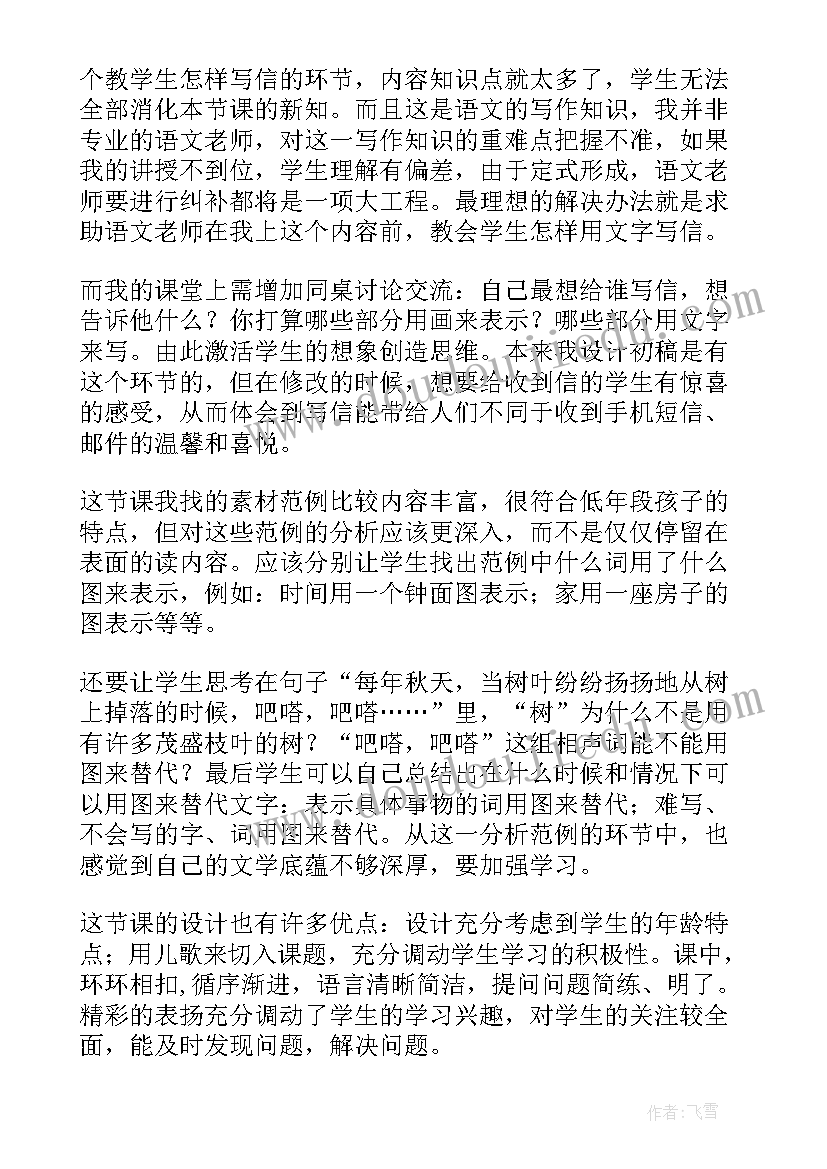 个教学生怎样写信的环节，内容知识点就太多了，学生无法全部消化本节课的新知。而且这是语文的写作知识，我并非专业的语文老师，对这一写作知识的重难点把握不准，如果我的讲授不到位，学生理解有偏差，由于定式形成，语文老师要进行纠补都将是一项大工程。最理想的解决办法就是求助语文老师在我上这个内容前，教会学生怎样用文字写信。

而我的课堂上需增加同桌讨论交流：自己最想给谁写信，想告诉他什么？你打算哪些部分用画来表示？哪些部分用文字来写。由此激活学生的想象创造思维。本来我设计初稿是有这个环节的，但在修改的时候，想要给收到信的学生有惊喜的感受，从而体会到写信能带给人们不同于收到手机短信、邮件的温馨和喜悦。

这节课我找的素材范例比较内容丰富，很符合低年段孩子的特点，但对这些范例的分析应该更深入，而不是仅仅停留在表面的读内容。应该分别让学生找出范例中什么词用了什么图来表示，例如：时间用一个钟面图表示；家用一座房子的图表示等等。

还要让学生思考在句子“每年秋天，当树叶纷纷扬扬地从树上掉落的时候，吧嗒，吧嗒……”里，“树”为什么不是用有许多茂盛枝叶的树？“吧嗒，吧嗒”这组相声词能不能用图来替代？最后学生可以自己总结出在什么时候和情况下可以用图来替代文字：表示具体事物的词用图来替代；难写、不会写的字、词用图来替代。从这一分析范例的环节中，也感觉到自己的文学底蕴不够深厚，要加强学习。

这节课的设计也有许多优点：设计充分考虑到学生的年龄特点；用儿歌来切入课题，充分调动学生学习的积极性。课中，环环相扣，循序渐进，语言清晰简洁，提问问题简练、明了。精彩的表扬充分调动了学生的学习兴趣，对学生的关注较全面，能及时发现问题，解决问题。

作者：飞雪